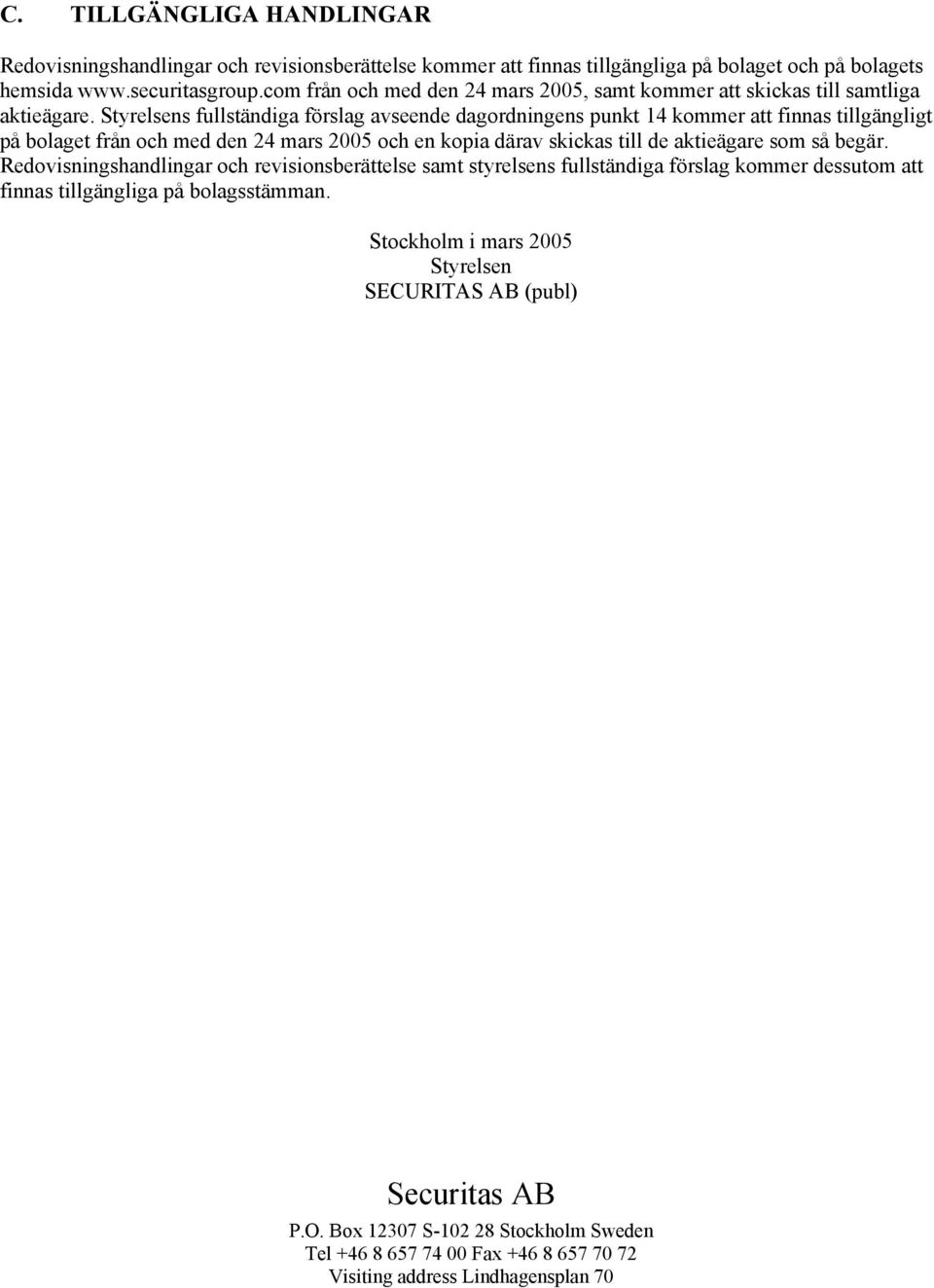 C. TILLGÄNGLIGA HANDLINGAR

Redovisningshandlingar och revisionsberättelse kommer att finnas tillgängliga på bolaget och på bolagets hemsida www.securitasgroup.com från och med den 24 mars 2005, samt kommer att skickas till samtliga aktieägare. Styrelsens fullständiga förslag avseende dagordningens punkt 14 kommer att finnas tillgängligt på bolaget från och med den 24 mars 2005 och en kopia därav skickas till de aktieägare som så begär. Redovisningshandlingar och revisionsberättelse samt styrelsens fullständiga förslag kommer dessutom att finnas tillgängliga på bolagsstämman.

Stockholm i mars 2005
Styrelsen
SECURITAS AB (publ)

Securitas AB
P.O. Box 12307 S-102 28 Stockholm Sweden
Tel +46 8 657 74 00 Fax +46 8 657 70 72
Visiting address Lindhagensplan 70